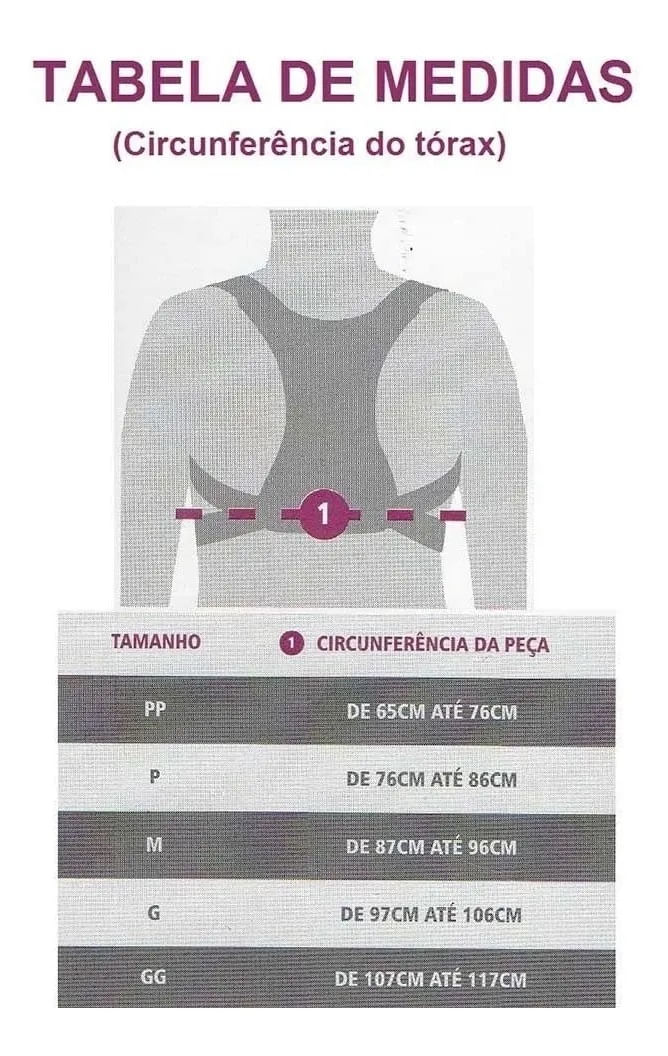 TABELA DE MEDIDAS
(Circunferência do tórax)

1

| TAMANHO | 1 CIRCUNFERÊNCIA DA PEÇA |
|---|---|
| PP | DE 65CM ATÉ 76CM |
| P | DE 76CM ATÉ 86CM |
| M | DE 87CM ATÉ 96CM |
| G | DE 97CM ATÉ 106CM |
| GG | DE 107CM ATÉ 117CM |